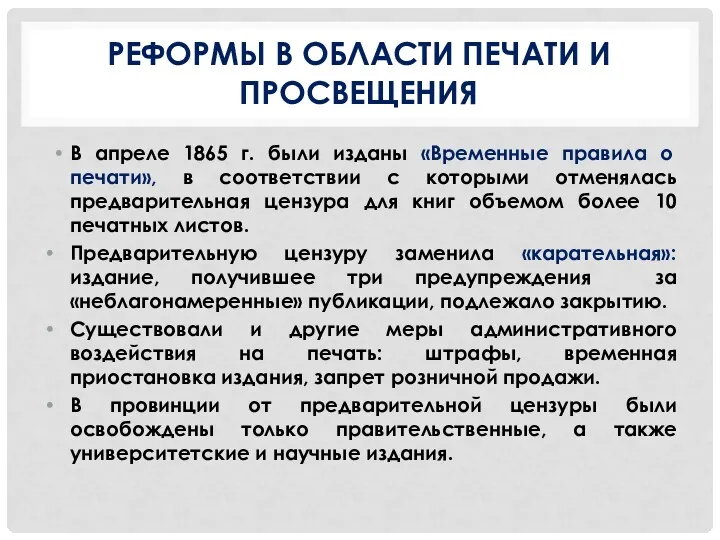 РЕФОРМЫ В ОБЛАСТИ ПЕЧАТИ И ПРОСВЕЩЕНИЯ

• В апреле 1865 г. были изданы «Временные правила о печати», в соответствии с которыми отменялась предварительная цензура для книг объемом более 10 печатных листов.

• Предварительную цензуру заменила «карательная»: издание, получившее три предупреждения за «неблагонамеренные» публикации, подлежало закрытию.

• Существовали и другие меры административного воздействия на печать: штрафы, временная приостановка издания, запрет розничной продажи.

• В провинции от предварительной цензуры были освобождены только правительственные, а также университетские и научные издания.